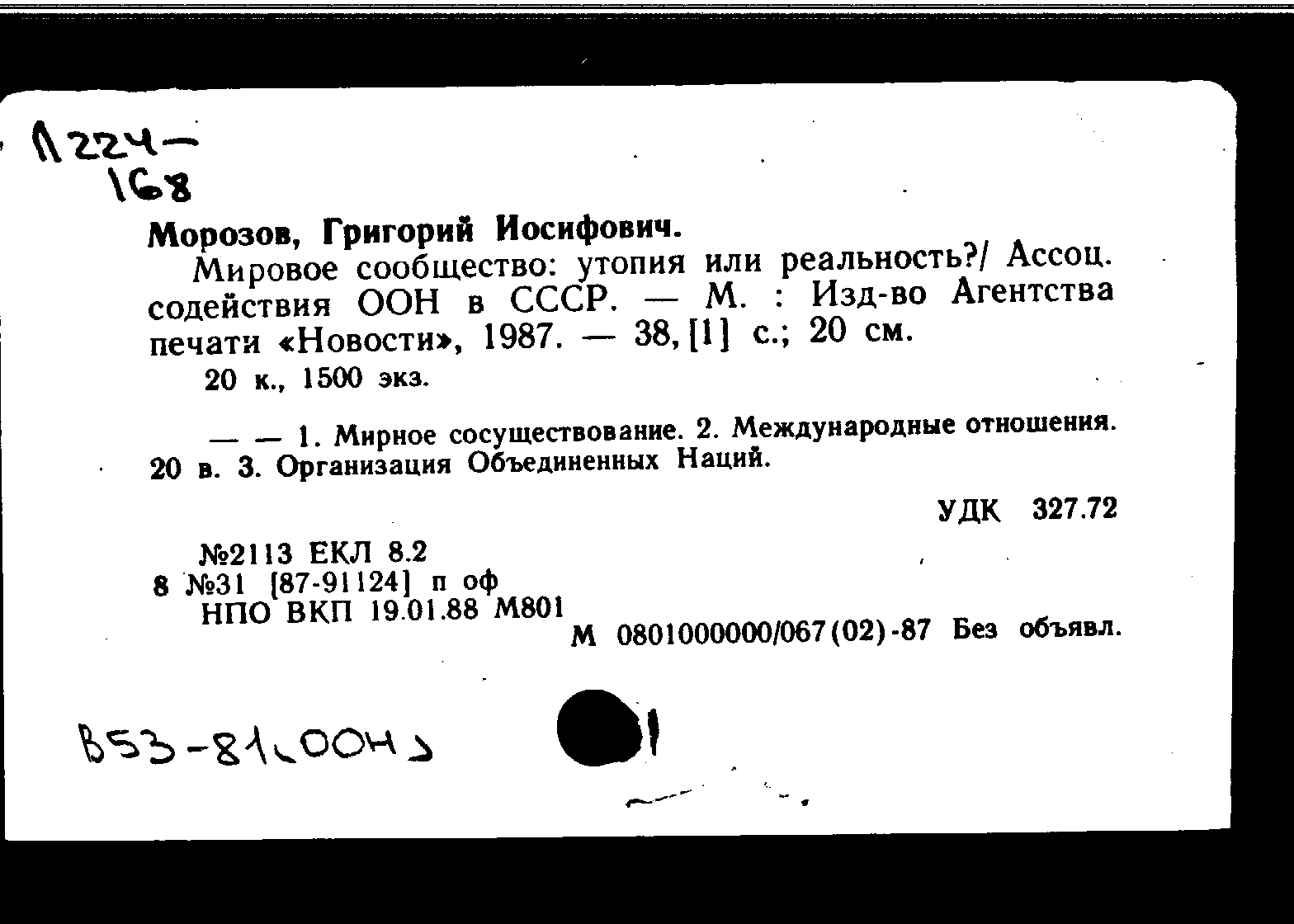 Л224-
168

Морозов, Григорий Иосифович.

Мировое сообщество: утопия или реальность?/ Ассоц. содействия ООН в СССР. — М. : Изд-во Агентства печати «Новости», 1987. — 38, [1] с.; 20 см.

20 к., 1500 экз.

— — 1. Мирное сосуществование. 2. Международные отношения. 20 в. 3. Организация Объединенных Наций.

УДК 327.72

№2113 ЕКЛ 8.2
8 №31 [87-91124] п оф
НПО ВКП 19.01.88 М801

М 0801000000/067(02)-87 Без объявл.

В53-81(ООН)